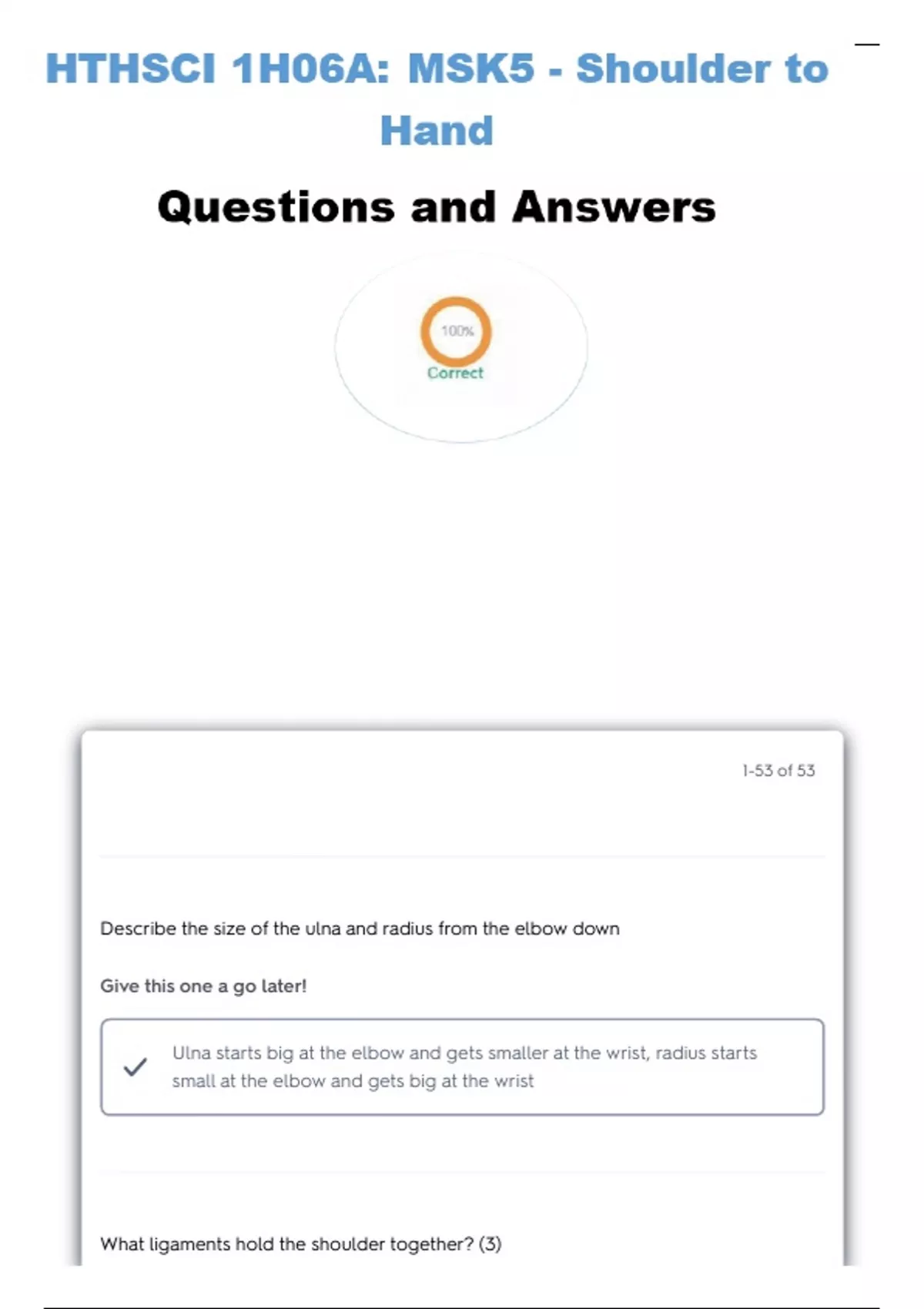 HTHSCI 1H06A: MSK5 - Shoulder to Hand

Questions and Answers

100%

Correct

1-53 of 53

Describe the size of the ulna and radius from the elbow down

Give this one a go later!

Ulna starts big at the elbow and gets smaller at the wrist, radius starts small at the elbow and gets big at the wrist

What ligaments hold the shoulder together? (3)